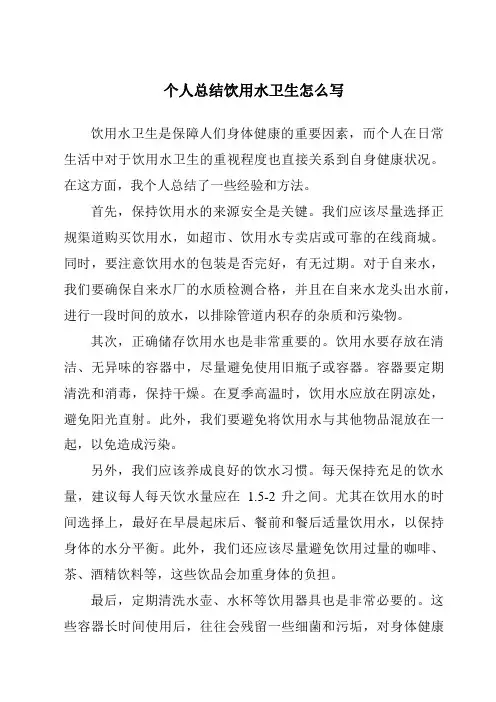 个人总结饮用水卫生怎么写

饮用水卫生是保障人们身体健康的重要因素，而个人在日常生活中对于饮用水卫生的重视程度也直接关系到自身健康状况。在这方面，我个人总结了一些经验和方法。

首先，保持饮用水的来源安全是关键。我们应该尽量选择正规渠道购买饮用水，如超市、饮用水专卖店或可靠的在线商城。同时，要注意饮用水的包装是否完好，有无过期。对于自来水，我们要确保自来水厂的水质检测合格，并且在自来水龙头出水前，进行一段时间的放水，以排除管道内积存的杂质和污染物。

其次，正确储存饮用水也是非常重要的。饮用水要存放在清洁、无异味的容器中，尽量避免使用旧瓶子或容器。容器要定期清洗和消毒，保持干燥。在夏季高温时，饮用水应放在阴凉处，避免阳光直射。此外，我们要避免将饮用水与其他物品混放在一起，以免造成污染。

另外，我们应该养成良好的饮水习惯。每天保持充足的饮水量，建议每人每天饮水量应在 1.5-2 升之间。尤其在饮用水的时间选择上，最好在早晨起床后、餐前和餐后适量饮用水，以保持身体的水分平衡。此外，我们还应该尽量避免饮用过量的咖啡、茶、酒精饮料等，这些饮品会加重身体的负担。

最后，定期清洗水壶、水杯等饮用器具也是非常必要的。这些容器长时间使用后，往往会残留一些细菌和污垢，对身体健康